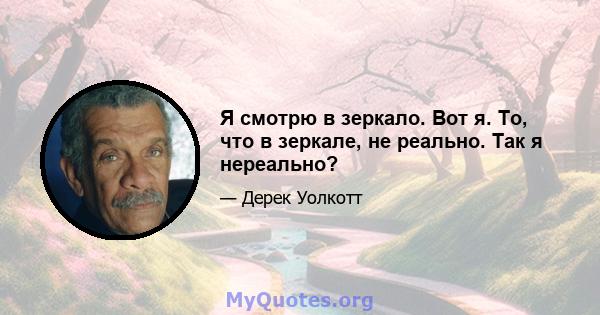 Я смотрю в зеркало. Вот я. То, что в зеркале, не реально. Так я нереально?

— Дерек Уолкотт

MyQuotes.org